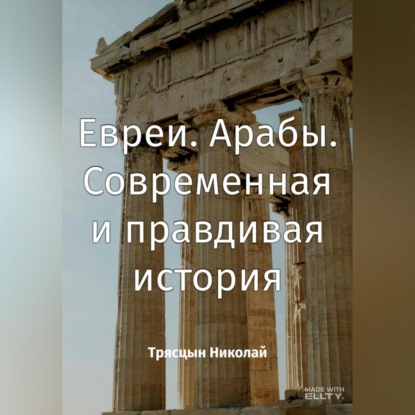 Евреи. Арабы. Современная и правдивая история

Трясцын Николай

MADE WITH
ELLTY.